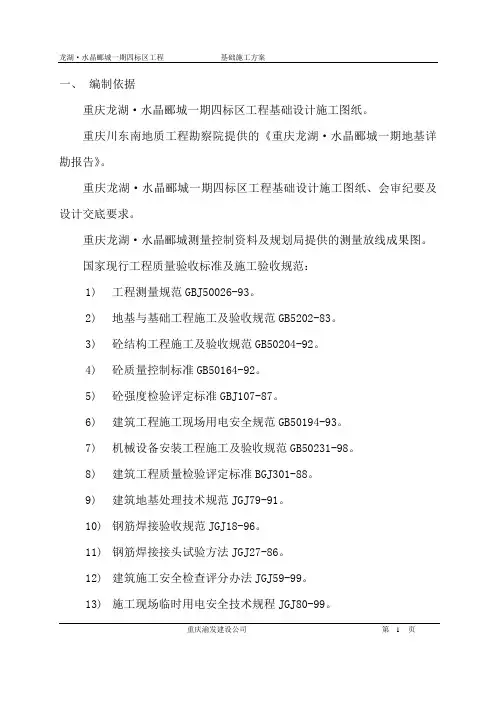 龙湖·水晶郦城一期四标区工程　　基础施工方案

一、 编制依据

重庆龙湖·水晶郦城一期四标区工程基础设计施工图纸。

重庆川东南地质工程勘察院提供的《重庆龙湖·水晶郦城一期地基详勘报告》。

重庆龙湖·水晶郦城一期四标区工程基础设计施工图纸、会审纪要及设计交底要求。

重庆龙湖·水晶郦城测量控制资料及规划局提供的测量放线成果图。

国家现行工程质量验收标准及施工验收规范：

1) 工程测量规范 GBJ50026-93。

2) 地基与基础工程施工及验收规范 GB5202-83。

3) 砼结构工程施工及验收规范 GB50204-92。

4) 砼质量控制标准 GB50164-92。

5) 砼强度检验评定标准 GBJ107-87。

6) 建筑工程施工现场用电安全规范 GB50194-93。

7) 机械设备安装工程施工及验收规范 GB50231-98。

8) 建筑工程质量检验评定标准 BGJ301-88。

9) 建筑地基处理技术规范 JGJ79-91。

10) 钢筋焊接验收规范 JGJ18-96。

11) 钢筋焊接接头试验方法 JGJ27-86。

12) 建筑施工安全检查评分办法 JGJ59-99。

13) 施工现场临时用电安全技术规程 JGJ80-99。

重庆渝发建设公司　　第 1 页